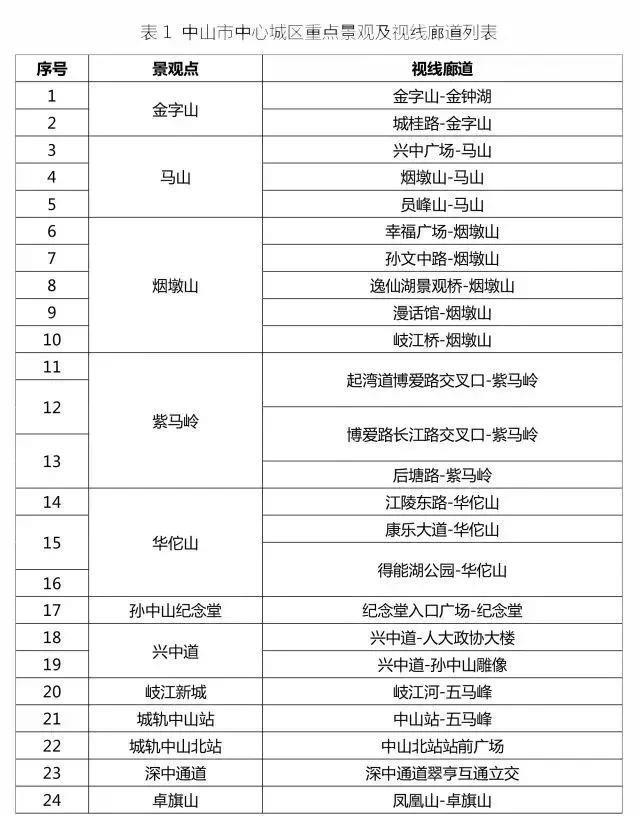 表1 中山市中心城区重点景观及视线廊道列表

| 序号 | 景观点 | 视线廊道 |
|---|---|---|
| 1 | 金字山 | 金字山-金钟湖 |
| 2 |  | 城桂路-金字山 |
| 3 | 马山 | 兴中广场-马山 |
| 4 |  | 烟墩山-马山 |
| 5 |  | 员峰山-马山 |
| 6 | 烟墩山 | 幸福广场-烟墩山 |
| 7 |  | 孙文中路-烟墩山 |
| 8 |  | 逸仙湖景观桥-烟墩山 |
| 9 |  | 漫话馆-烟墩山 |
| 10 |  | 岐江桥-烟墩山 |
| 11 | 紫马岭 | 起湾道博爱路交叉口-紫马岭 |
| 12 |  | 博爱路长江路交叉口-紫马岭 |
| 13 |  | 后塘路-紫马岭 |
| 14 | 华佗山 | 江陵东路-华佗山 |
| 15 |  | 康乐大道-华佗山 |
| 16 |  | 得能湖公园-华佗山 |
| 17 | 孙中山纪念堂 | 纪念堂入口广场-纪念堂 |
| 18 | 兴中道 | 兴中道-人大政协大楼 |
| 19 |  | 兴中道-孙中山雕像 |
| 20 | 岐江新城 | 岐江河-五马峰 |
| 21 | 城轨中山站 | 中山站-五马峰 |
| 22 | 城轨中山北站 | 中山北站站前广场 |
| 23 | 深中通道 | 深中通道翠亨互通立交 |
| 24 | 卓旗山 | 凤凰山-卓旗山 |